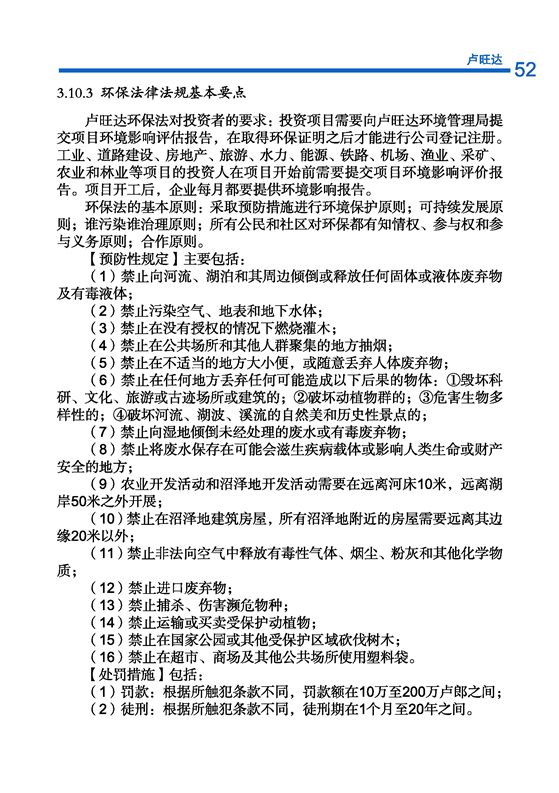 卢旺达 52

3.10.3 环保法律法规基本要点

卢旺达环保法对投资者的要求：投资项目需要向卢旺达环境管理局提交项目环境影响评估报告，在取得环保证明之后才能进行公司登记注册。工业、道路建设、房地产、旅游、水力、能源、铁路、机场、渔业、采矿、农业和林业等项目的投资人在项目开始前需要提交项目环境影响评价报告。项目开工后，企业每月都要提供环境影响报告。

环保法的基本原则：采取预防措施进行环境保护原则；可持续发展原则；谁污染谁治理原则；所有公民和社区对环保都有知情权、参与权和参与义务原则；合作原则。

【预防性规定】主要包括：

（1）禁止向河流、湖泊和其周边倾倒或释放任何固体或液体废弃物及有毒液体；

（2）禁止污染空气、地表和地下水体；

（3）禁止在没有授权的情况下燃烧灌木；

（4）禁止在公共场所和其他人群聚集的地方抽烟；

（5）禁止在不适当的地方大小便，或随意丢弃人体废弃物；

（6）禁止在任何地方丢弃任何可能造成以下后果的物体：①毁坏科研、文化、旅游或古迹场所或建筑的；②破坏动植物群的；③危害生物多样性的；④破坏河流、湖波、溪流的自然美和历史性景点的；

（7）禁止向湿地倾倒未经处理的废水或有毒废弃物；

（8）禁止将废水保存在可能会滋生疾病载体或影响人类生命或财产安全的地方；

（9）农业开发活动和沼泽地开发活动需要在远离河床10米，远离湖岸50米之外开展；

（10）禁止在沼泽地建筑房屋，所有沼泽地附近的房屋需要远离其边缘20米以外；

（11）禁止非法向空气中释放有毒性气体、烟尘、粉灰和其他化学物质；

（12）禁止进口废弃物；

（13）禁止捕杀、伤害濒危物种；

（14）禁止运输或买卖受保护动植物；

（15）禁止在国家公园或其他受保护区域砍伐树木；

（16）禁止在超市、商场及其他公共场所使用塑料袋。

【处罚措施】包括：

（1）罚款：根据所触犯条款不同，罚款额在10万至200万卢郎之间；

（2）徒刑：根据所触犯条款不同，徒刑期在1个月至20年之间。